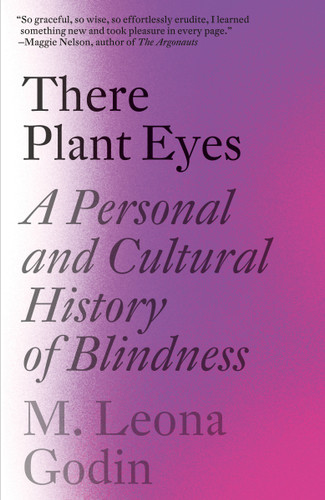 "So graceful, so wise, so effortlessly erudite, I learned something new and took pleasure in every page."
–Maggie Nelson, author of The Argonauts

There Plant Eyes

A Personal and Cultural History of Blindness

M. Leona Godin